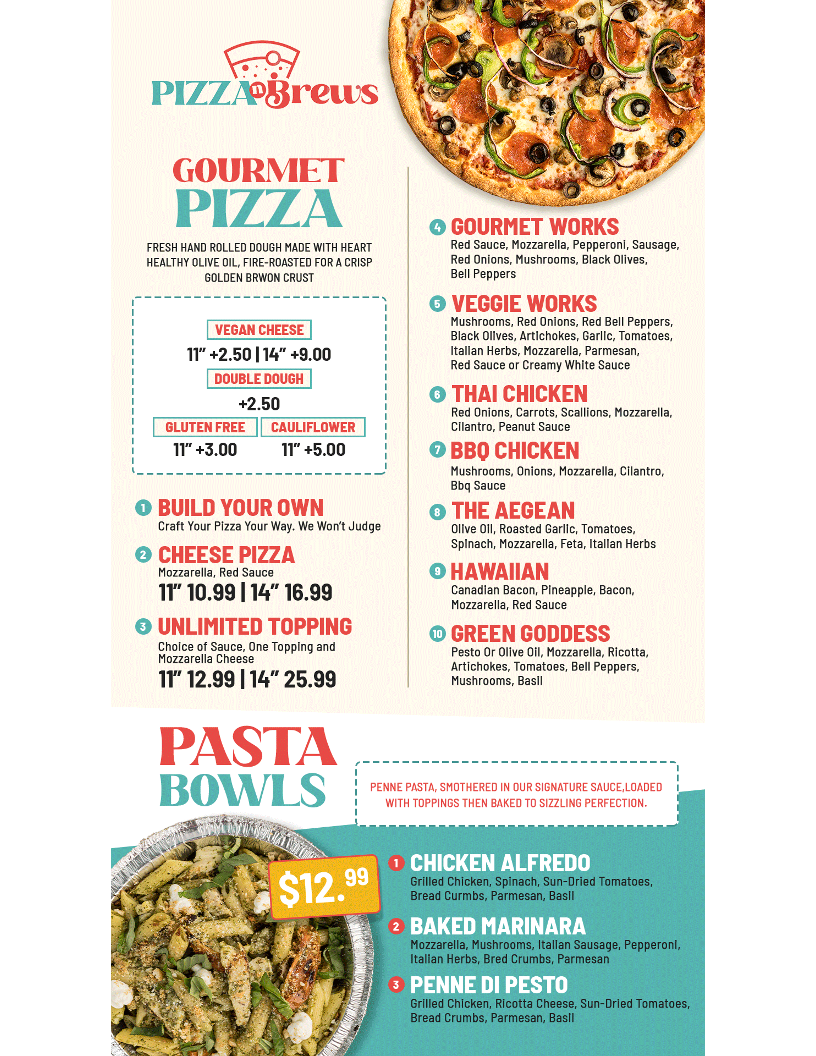 PIZZA n Brews

GOURMET PIZZA

FRESH HAND ROLLED DOUGH MADE WITH HEART HEALTHY OLIVE OIL, FIRE-ROASTED FOR A CRISP GOLDEN BRWON CRUST

VEGAN CHEESE
11" +2.50 | 14" +9.00
DOUBLE DOUGH
+2.50
GLUTEN FREE
11" +3.00
CAULIFLOWER
11" +5.00

1 BUILD YOUR OWN
Craft Your Pizza Your Way. We Won't Judge

2 CHEESE PIZZA
Mozzarella, Red Sauce
11" 10.99 | 14" 16.99

3 UNLIMITED TOPPING
Choice of Sauce, One Topping and Mozzarella Cheese
11" 12.99 | 14" 25.99

4 GOURMET WORKS
Red Sauce, Mozzarella, Pepperoni, Sausage, Red Onions, Mushrooms, Black Olives, Bell Peppers

5 VEGGIE WORKS
Mushrooms, Red Onions, Red Bell Peppers, Black Olives, Artichokes, Garlic, Tomatoes, Italian Herbs, Mozzarella, Parmesan, Red Sauce or Creamy White Sauce

6 THAI CHICKEN
Red Onions, Carrots, Scallions, Mozzarella, Cilantro, Peanut Sauce

7 BBQ CHICKEN
Mushrooms, Onions, Mozzarella, Cilantro, Bbq Sauce

8 THE AEGEAN
Olive Oil, Roasted Garlic, Tomatoes, Spinach, Mozzarella, Feta, Italian Herbs

9 HAWAIIAN
Canadian Bacon, Pineapple, Bacon, Mozzarella, Red Sauce

10 GREEN GODDESS
Pesto Or Olive Oil, Mozzarella, Ricotta, Artichokes, Tomatoes, Bell Peppers, Mushrooms, Basil

PASTA BOWLS

PENNE PASTA, SMOTHERED IN OUR SIGNATURE SAUCE,LOADED WITH TOPPINGS THEN BAKED TO SIZZLING PERFECTION.

$12.99

1 CHICKEN ALFREDO
Grilled Chicken, Spinach, Sun-Dried Tomatoes, Bread Curmbs, Parmesan, Basil

2 BAKED MARINARA
Mozzarella, Mushrooms, Italian Sausage, Pepperoni, Italian Herbs, Bred Crumbs, Parmesan

3 PENNE DI PESTO
Grilled Chicken, Ricotta Cheese, Sun-Dried Tomatoes, Bread Crumbs, Parmesan, Basil